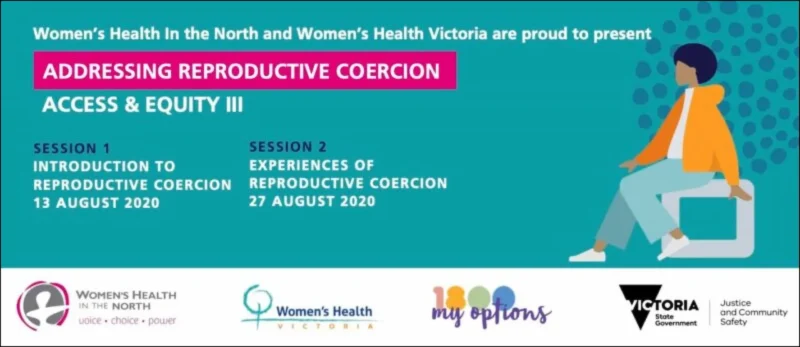 Women's Health In the North and Women's Health Victoria are proud to present

ADDRESSING REPRODUCTIVE COERCION

ACCESS & EQUITY III

SESSION 1
INTRODUCTION TO REPRODUCTIVE COERCION
13 AUGUST 2020

SESSION 2
EXPERIENCES OF REPRODUCTIVE COERCION
27 AUGUST 2020

WOMEN'S HEALTH IN THE NORTH
voice • choice • power

Women's Health
VICTORIA

1800
my options

VICTORIA
State Government

Justice and Community Safety